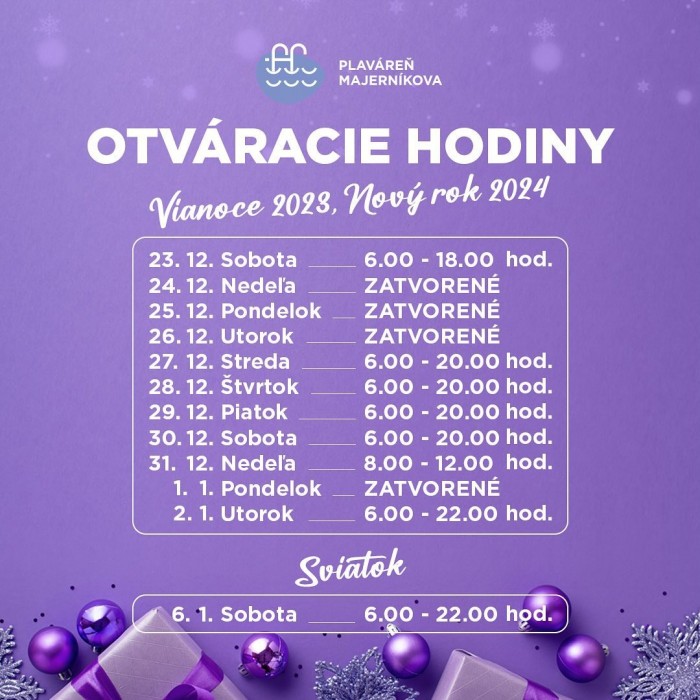 PLAVÁREŇ
MAJERNÍKOVA

OTVÁRACIE HODINY

Vianoce 2023, Nový rok 2024

23. 12. Sobota ____ 6.00 - 18.00 hod.
24. 12. Nedeľa ____ ZATVORENÉ
25. 12. Pondelok ____ ZATVORENÉ
26. 12. Utorok ____ ZATVORENÉ
27. 12. Streda ____ 6.00 - 20.00 hod.
28. 12. Štvrtok ____ 6.00 - 20.00 hod.
29. 12. Piatok ____ 6.00 - 20.00 hod.
30. 12. Sobota ____ 6.00 - 20.00 hod.
31. 12. Nedeľa ____ 8.00 - 12.00 hod.
1. 1. Pondelok ____ ZATVORENÉ
2. 1. Utorok ____ 6.00 - 22.00 hod.

Sviatok

6. 1. Sobota ____ 6.00 - 22.00 hod.